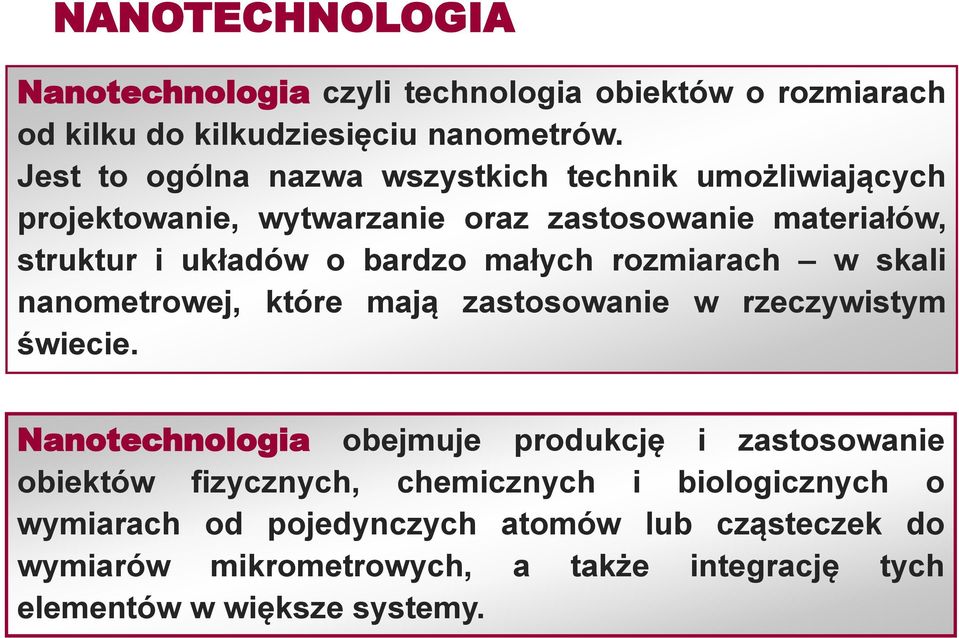 NANOTECHNOLOGIA

Nanotechnologia czyli technologia obiektów o rozmiarach od kilku do kilkudziesięciu nanometrów.
Jest to ogólna nazwa wszystkich technik umożliwiających projektowanie, wytwarzanie oraz zastosowanie materiałów, struktur i układów o bardzo małych rozmiarach – w skali nanometrowej, które mają zastosowanie w rzeczywistym świecie.

Nanotechnologia obejmuje produkcję i zastosowanie obiektów fizycznych, chemicznych i biologicznych o wymiarach od pojedynczych atomów lub cząsteczek do wymiarów mikrometrowych, a także integrację tych elementów w większe systemy.